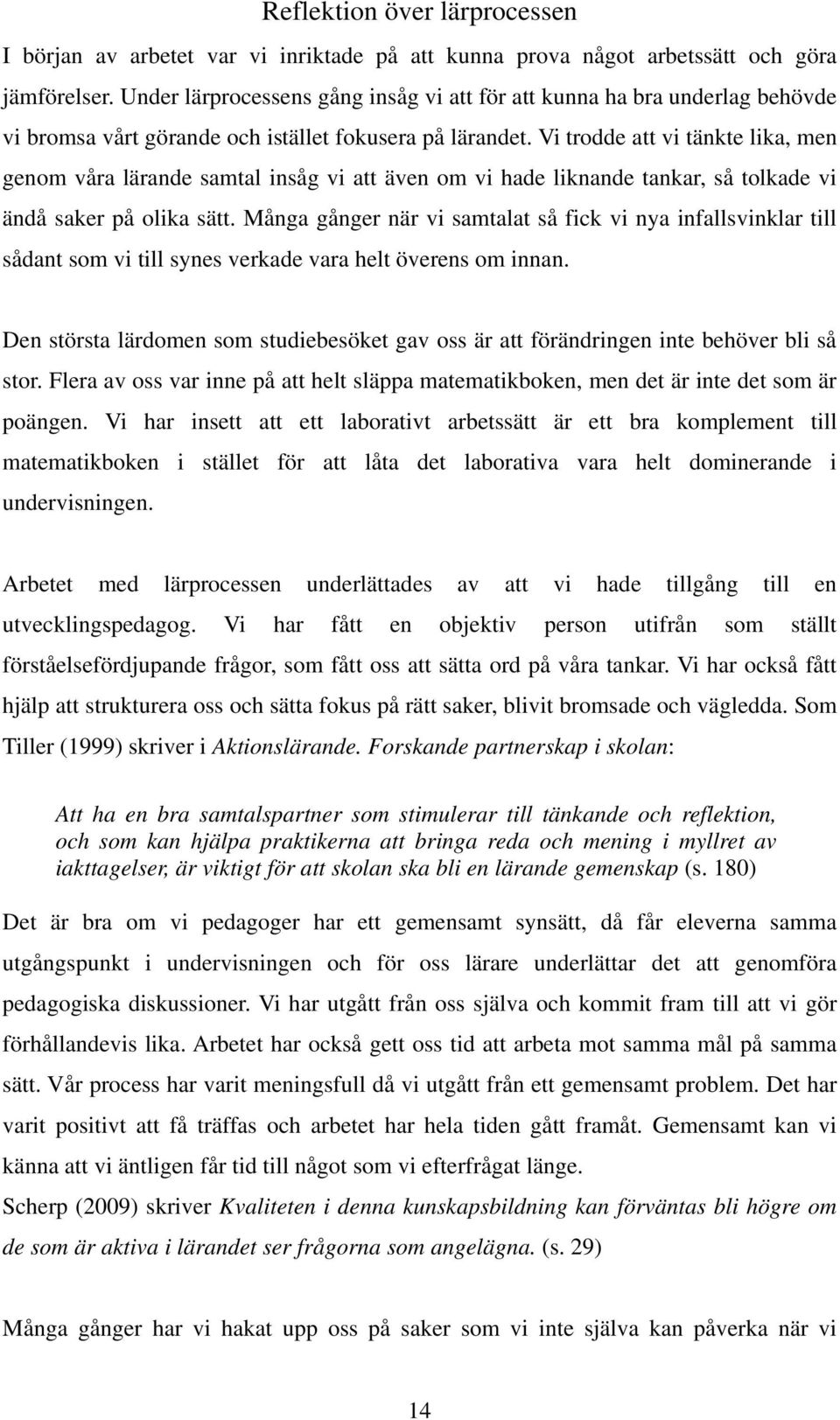 Reflektion över lärprocessen

I början av arbetet var vi inriktade på att kunna prova något arbetssätt och göra jämförelser. Under lärprocessens gång insåg vi att för att kunna ha bra underlag behövde vi bromsa vårt görande och istället fokusera på lärandet. Vi trodde att vi tänkte lika, men genom våra lärande samtal insåg vi att även om vi hade liknande tankar, så tolkade vi ändå saker på olika sätt. Många gånger när vi samtalat så fick vi nya infallsvinklar till sådant som vi till synes verkade vara helt överens om innan.

Den största lärdomen som studiebesöket gav oss är att förändringen inte behöver bli så stor. Flera av oss var inne på att helt släppa matematikboken, men det är inte det som är poängen. Vi har insett att ett laborativt arbetssätt är ett bra komplement till matematikboken i stället för att låta det laborativa vara helt dominerande i undervisningen.

Arbetet med lärprocessen underlättades av att vi hade tillgång till en utvecklingspedagog. Vi har fått en objektiv person utifrån som ställt förståelsefördjupande frågor, som fått oss att sätta ord på våra tankar. Vi har också fått hjälp att strukturera oss och sätta fokus på rätt saker, blivit bromsade och vägledda. Som Tiller (1999) skriver i Aktionslärande. Forskande partnerskap i skolan:

Att ha en bra samtalspartner som stimulerar till tänkande och reflektion, och som kan hjälpa praktikerna att bringa reda och mening i myllret av iakttagelser, är viktigt för att skolan ska bli en lärande gemenskap (s. 180)

Det är bra om vi pedagoger har ett gemensamt synsätt, då får eleverna samma utgångspunkt i undervisningen och för oss lärare underlättar det att genomföra pedagogiska diskussioner. Vi har utgått från oss själva och kommit fram till att vi gör förhållandevis lika. Arbetet har också gett oss tid att arbeta mot samma mål på samma sätt. Vår process har varit meningsfull då vi utgått från ett gemensamt problem. Det har varit positivt att få träffas och arbetet har hela tiden gått framåt. Gemensamt kan vi känna att vi äntligen får tid till något som vi efterfrågat länge.
Scherp (2009) skriver Kvaliteten i denna kunskapsbildning kan förväntas bli högre om de som är aktiva i lärandet ser frågorna som angelägna. (s. 29)

Många gånger har vi hakat upp oss på saker som vi inte själva kan påverka när vi

14